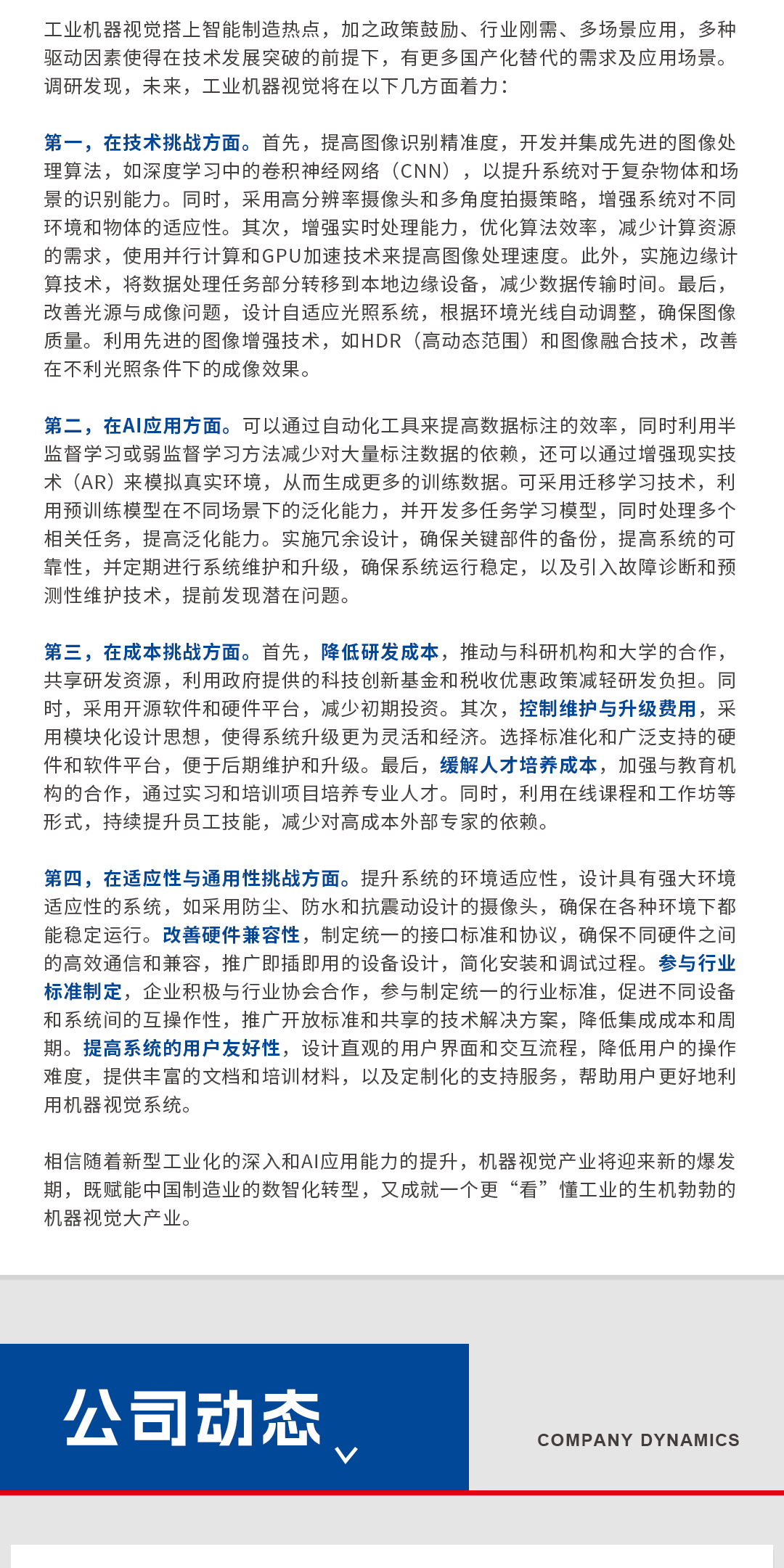 工业机器视觉搭上智能制造热点，加之政策鼓励、行业刚需、多场景应用，多种驱动因素使得在技术发展突破的前提下，有更多国产化替代的需求及应用场景。调研发现，未来，工业机器视觉将在以下几方面着力：

第一，在技术挑战方面。首先，提高图像识别精准度，开发并集成先进的图像处理算法，如深度学习中的卷积神经网络（CNN），以提升系统对于复杂物体和场景的识别能力。同时，采用高分辨率摄像头和多角度拍摄策略，增强系统对不同环境和物体的适应性。其次，增强实时处理能力，优化算法效率，减少计算资源的需求，使用并行计算和GPU加速技术来提高图像处理速度。此外，实施边缘计算技术，将数据处理任务部分转移到本地边缘设备，减少数据传输时间。最后，改善光源与成像问题，设计自适应光照系统，根据环境光线自动调整，确保图像质量。利用先进的图像增强技术，如HDR（高动态范围）和图像融合技术，改善在不利光照条件下的成像效果。

第二，在AI应用方面。可以通过自动化工具来提高数据标注的效率，同时利用半监督学习或弱监督学习方法减少对大量标注数据的依赖，还可以通过增强现实技术（AR）来模拟真实环境，从而生成更多的训练数据。可采用迁移学习技术，利用预训练模型在不同场景下的泛化能力，并开发多任务学习模型，同时处理多个相关任务，提高泛化能力。实施冗余设计，确保关键部件的备份，提高系统的可靠性，并定期进行系统维护和升级，确保系统运行稳定，以及引入故障诊断和预测性维护技术，提前发现潜在问题。

第三，在成本挑战方面。首先，降低研发成本，推动与科研机构和大学的合作，共享研发资源，利用政府提供的科技创新基金和税收优惠政策减轻研发负担。同时，采用开源软件和硬件平台，减少初期投资。其次，控制维护与升级费用，采用模块化设计思想，使得系统升级更为灵活和经济。选择标准化和广泛支持的硬件和软件平台，便于后期维护和升级。最后，缓解人才培养成本，加强与教育机构的合作，通过实习和培训项目培养专业人才。同时，利用在线课程和工作坊等形式，持续提升员工技能，减少对高成本外部专家的依赖。

第四，在适应性与通用性挑战方面。提升系统的环境适应性，设计具有强大环境适应性的系统，如采用防尘、防水和抗震动设计的摄像头，确保在各种环境下都能稳定运行。改善硬件兼容性，制定统一的接口标准和协议，确保不同硬件之间的高效通信和兼容，推广即插即用的设备设计，简化安装和调试过程。参与行业标准制定，企业积极与行业协会合作，参与制定统一的行业标准，促进不同设备和系统间的互操作性，推广开放标准和共享的技术解决方案，降低集成成本和周期。提高系统的用户友好性，设计直观的用户界面和交互流程，降低用户的操作难度，提供丰富的文档和培训材料，以及定制化的支持服务，帮助用户更好地利用机器视觉系统。

相信随着新型工业化的深入和AI应用能力的提升，机器视觉产业将迎来新的爆发期，既赋能中国制造业的数智化转型，又成就一个更“看”懂工业的生机勃勃的机器视觉大产业。

公司动态

COMPANY DYNAMICS